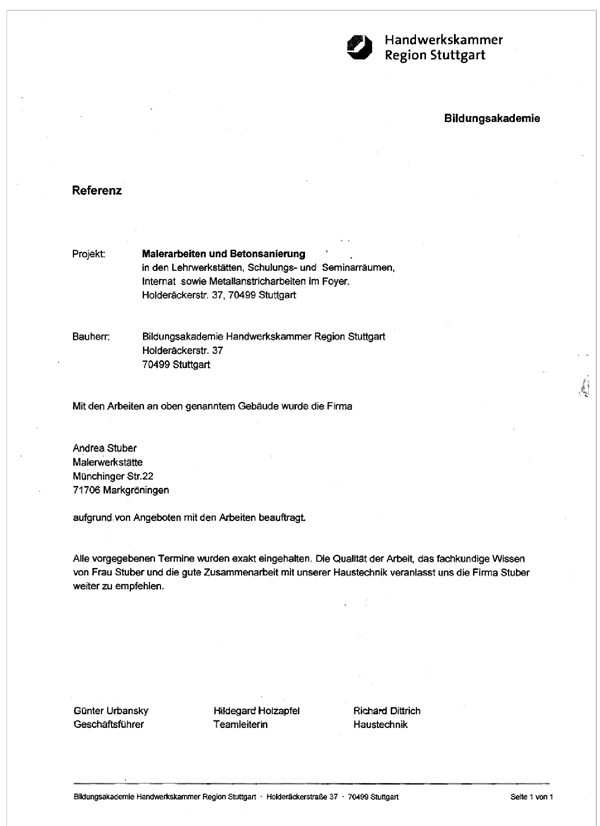 Handwerkskammer
Region Stuttgart

Bildungsakademie

Referenz

Projekt: **Malerarbeiten und Betonsanierung**
in den Lehrwerkstätten, Schulungs- und Seminarräumen,
Internat sowie Metallanstricharbeiten im Foyer.
Holderäckerstr. 37, 70499 Stuttgart

Bauherr: Bildungsakademie Handwerkskammer Region Stuttgart
Holderäckerstr. 37
70499 Stuttgart

Mit den Arbeiten an oben genanntem Gebäude wurde die Firma

Andrea Stuber
Malerwerkstätte
Münchinger Str.22
71706 Markgröningen

aufgrund von Angeboten mit den Arbeiten beauftragt.

Alle vorgegebenen Termine wurden exakt eingehalten. Die Qualität der Arbeit, das fachkundige Wissen von Frau Stuber und die gute Zusammenarbeit mit unserer Haustechnik veranlasst uns die Firma Stuber weiter zu empfehlen.

Günter Urbansky
Geschäftsführer

Hildegard Holzapfel
Teamleiterin

Richard Dittrich
Haustechnik

Bildungsakademie Handwerkskammer Region Stuttgart · Holderäckerstraße 37 · 70499 Stuttgart

Seite 1 von 1